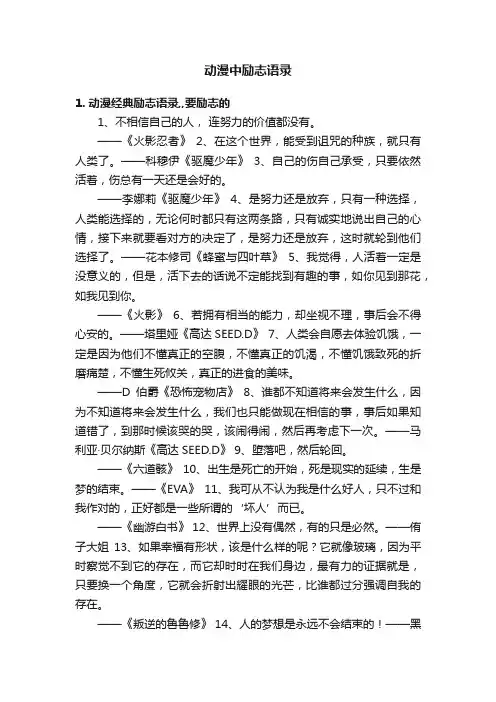 动漫中励志语录

1. 动漫经典励志语录，要励志的

1、不相信自己的人，连努力的价值都没有。

——《火影忍者》 2、在这个世界，能受到诅咒的种族，就只有人类了。——科穆伊《驱魔少年》 3、自己的伤自己承受，只要依然活着，伤总有一天还是会好的。

——李娜莉《驱魔少年》 4、是努力还是放弃，只有一种选择，人类能选择的，无论何时都只有这两条路，只有诚实地说出自己的心情，接下来就要看对方的决定了，是努力还是放弃，这时就轮到他们选择了。——花本修司《蜂蜜与四叶草》 5、我觉得，人活着一定是没意义的，但是，活下去的话说不定能找到有趣的事，如你见到那花，如我见到你。

——《火影》 6、若拥有相当的能力，却坐视不理，事后会不得心安的。——塔里娅《高达 SEED.D》 7、人类会自愿去体验饥饿，一定是因为他们不懂真正的空腹，不懂真正的饥渴，不懂饥饿致死的折磨痛楚，不懂生死攸关，真正的进食的美味。

——D 伯爵《恐怖宠物店》 8、谁都不知道将来会发生什么，因为不知道将来会发生什么，我们也只能做现在相信的事，事后如果知道错了，到那时候该哭的哭，该闹得闹，然后再考虑下一次。——马利亚·贝尔纳斯《高达 SEED.D》 9、堕落吧，然后轮回。

——《六道骸》 10、出生是死亡的开始，死是现实的延续，生是梦的结束。——《EVA》 11、我可从不认为我是什么好人，只不过和我作对的，正好都是一些所谓的‘坏人’而已。

——《幽游白书》 12、世界上没有偶然，有的只是必然。——侑子大姐 13、如果幸福有形状，该是什么样的呢？它就像玻璃，因为平时察觉不到它的存在，而它却时时在我们身边，最有力的证据就是，只要换一个角度，它就会折射出耀眼的光芒，比谁都过分强调自我的存在。

——《叛逆的鲁鲁修》 14、人的梦想是永远不会结束的！——黑